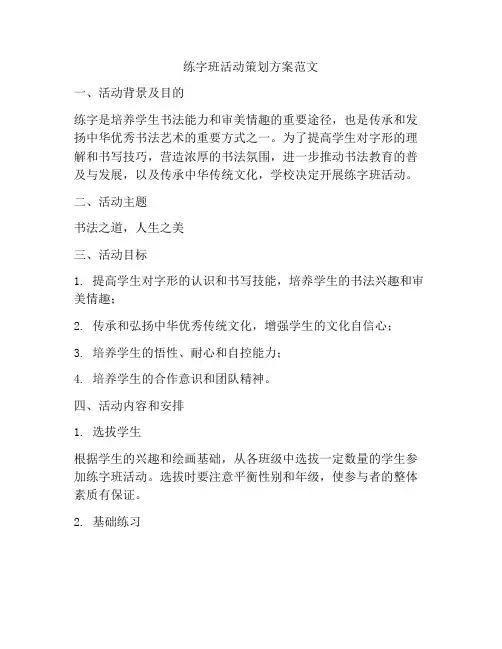 练字班活动策划方案范文

一、活动背景及目的

练字是培养学生书法能力和审美情趣的重要途径，也是传承和发扬中华优秀书法艺术的重要方式之一。为了提高学生对字形的理解和书写技巧，营造浓厚的书法氛围，进一步推动书法教育的普及与发展，以及传承中华传统文化，学校决定开展练字班活动。

二、活动主题

书法之道，人生之美

三、活动目标

1. 提高学生对字形的认识和书写技能，培养学生的书法兴趣和审美情趣；

2. 传承和弘扬中华优秀传统文化，增强学生的文化自信心；

3. 培养学生的悟性、耐心和自控能力；

4. 培养学生的合作意识和团队精神。

四、活动内容和安排

1. 选拔学生

根据学生的兴趣和绘画基础，从各班级中选拔一定数量的学生参加练字班活动。选拔时要注意平衡性别和年级，使参与者的整体素质有保证。

2. 基础练习